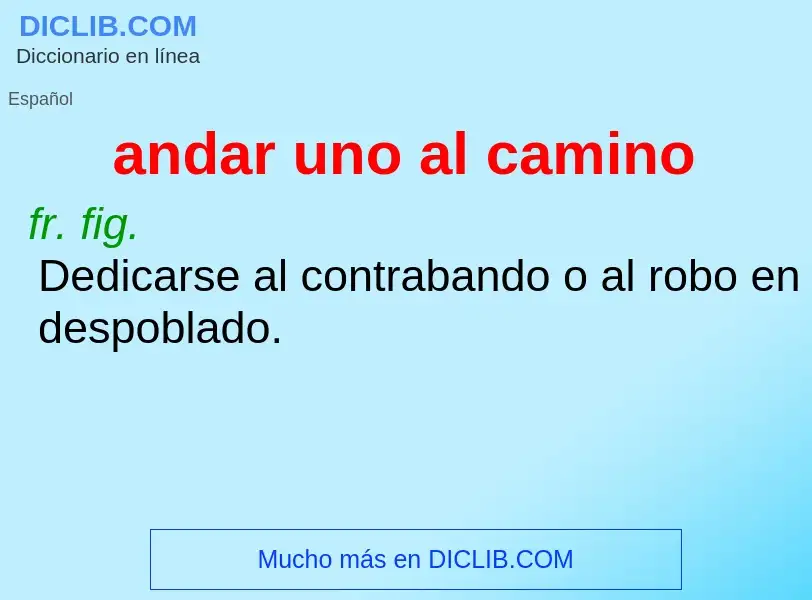 DICLIB.COM
Diccionario en línea

Español

andar uno al camino

fr. fig.
Dedicarse al contrabando o al robo en despoblado.

Mucho más en DICLIB.COM